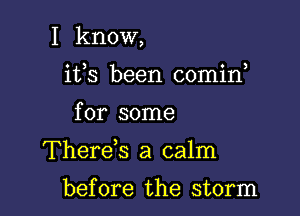 I know,
it's been comin'
for some
There's a calm
before the storm